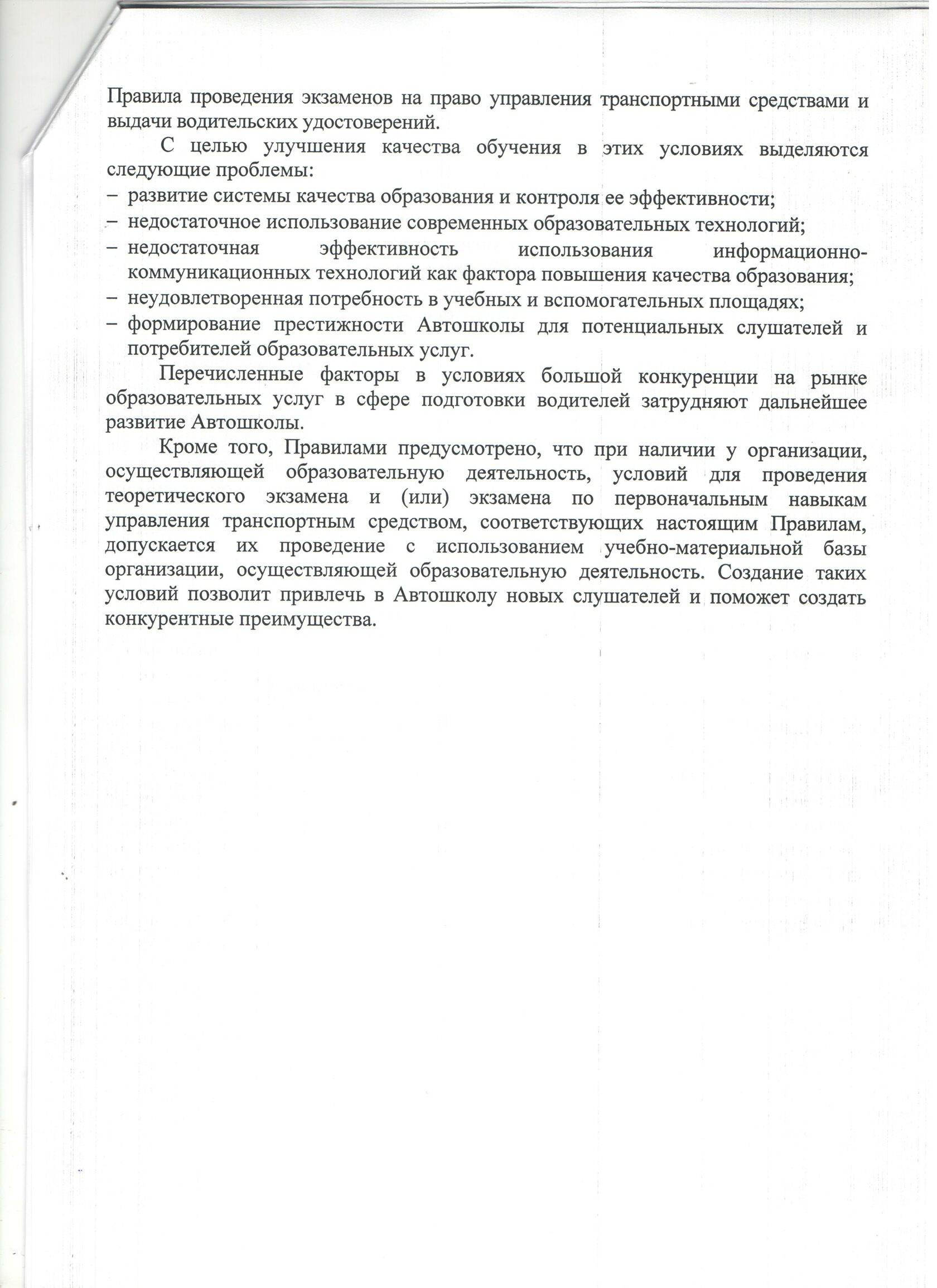 Правила проведения экзаменов на право управления транспортными средствами и выдачи водительских удостоверений.

С целью улучшения качества обучения в этих условиях выделяются следующие проблемы:
– развитие системы качества образования и контроля ее эффективности;
– недостаточное использование современных образовательных технологий;
– недостаточная эффективность использования информационно-коммуникационных технологий как фактора повышения качества образования;
– неудовлетворенная потребность в учебных и вспомогательных площадях;
– формирование престижности Автошколы для потенциальных слушателей и потребителей образовательных услуг.

Перечисленные факторы в условиях большой конкуренции на рынке образовательных услуг в сфере подготовки водителей затрудняют дальнейшее развитие Автошколы.

Кроме того, Правилами предусмотрено, что при наличии у организации, осуществляющей образовательную деятельность, условий для проведения теоретического экзамена и (или) экзамена по первоначальным навыкам управления транспортным средством, соответствующих настоящим Правилам, допускается их проведение с использованием учебно-материальной базы организации, осуществляющей образовательную деятельность. Создание таких условий позволит привлечь в Автошколу новых слушателей и поможет создать конкурентные преимущества.